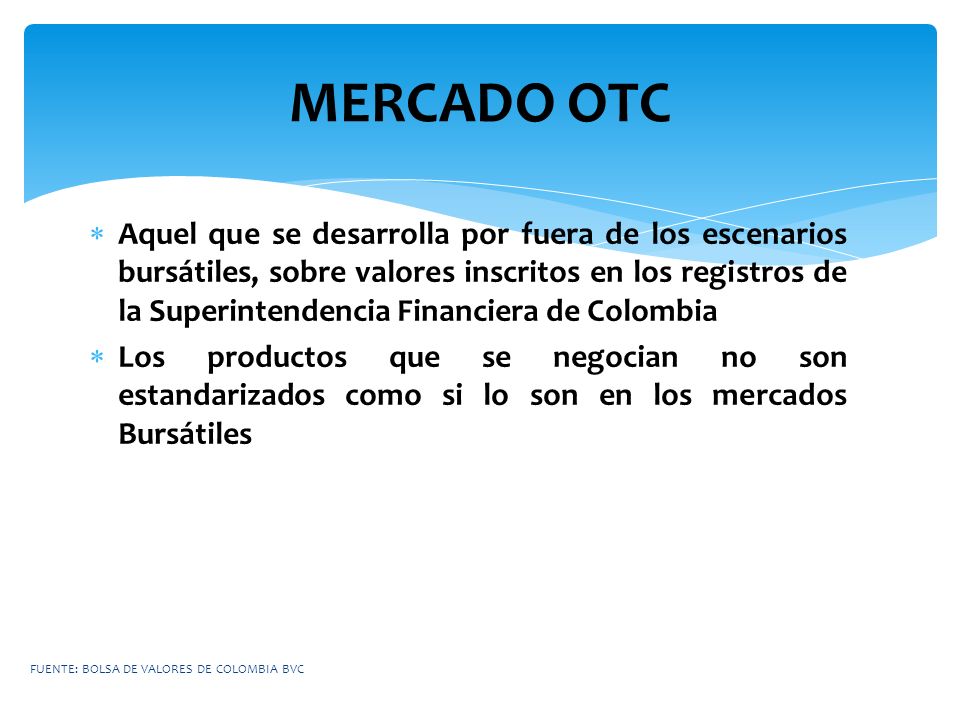 MERCADO OTC

* Aquel que se desarrolla por fuera de los escenarios bursátiles, sobre valores inscritos en los registros de la Superintendencia Financiera de Colombia

* Los productos que se negocian no son estandarizados como si lo son en los mercados Bursátiles

FUENTE: BOLSA DE VALORES DE COLOMBIA BVC